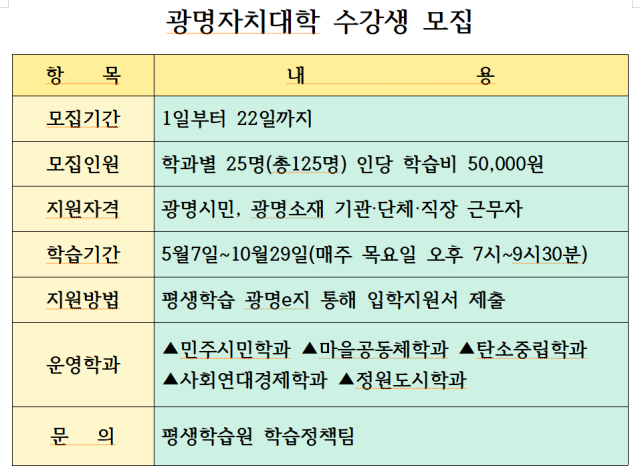 광명자치대학 수강생 모집

| 항 목 | 내 용 |
|---|---|
| 모집기간 | 1일부터 22일까지 |
| 모집인원 | 학과별 25명(총125명) 인당 학습비 50,000원 |
| 지원자격 | 광명시민, 광명소재 기관·단체·직장 근무자 |
| 학습기간 | 5월7일~10월29일(매주 목요일 오후 7시~9시30분) |
| 지원방법 | 평생학습 광명e지 통해 입학지원서 제출 |
| 운영학과 | ▲민주시민학과 ▲마을공동체학과 ▲탄소중립학과 ▲사회연대경제학과 ▲정원도시학과 |
| 문 의 | 평생학습원 학습정책팀 |